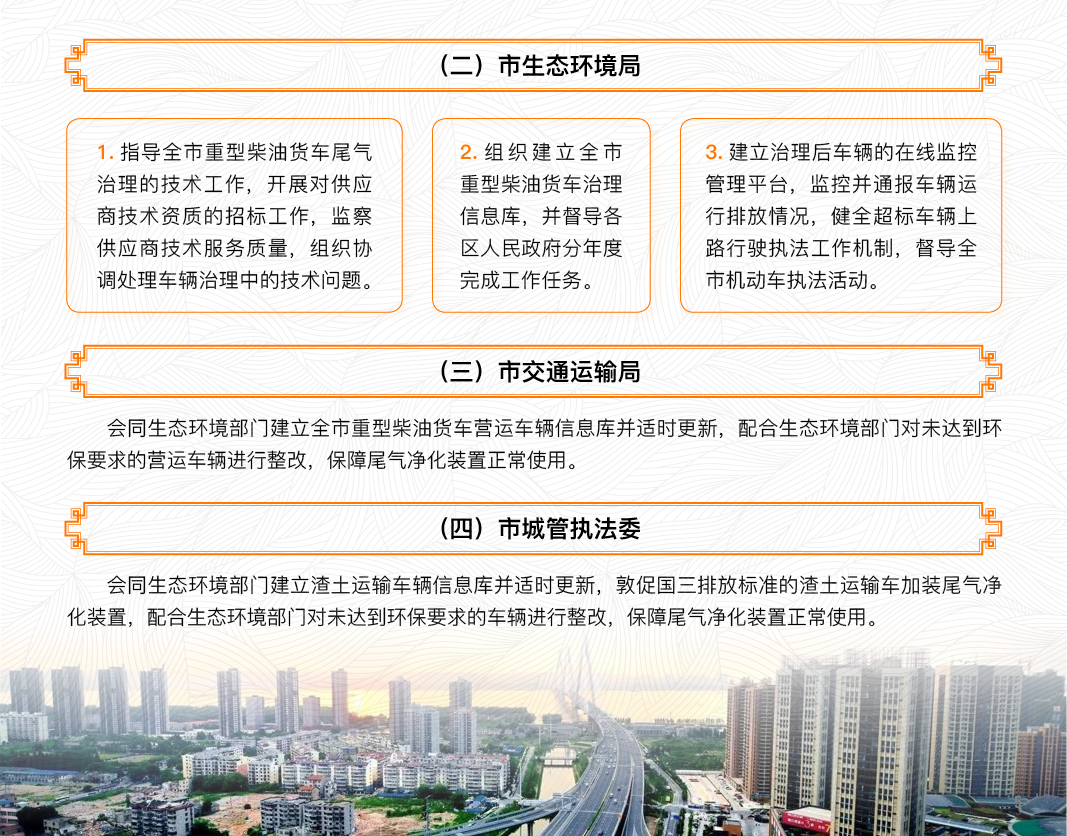 （二）市生态环境局

1. 指导全市重型柴油货车尾气治理的技术工作，开展对供应商技术资质的招标工作，监察供应商技术服务质量，组织协调处理车辆治理中的技术问题。

2. 组织建立全市重型柴油货车治理信息库，并督导各区人民政府分年度完成工作任务。

3. 建立治理后车辆的在线监控管理平台，监控并通报车辆运行排放情况，健全超标车辆上路行驶执法工作机制，督导全市机动车执法活动。

（三）市交通运输局

会同生态环境部门建立全市重型柴油货车营运车辆信息库并适时更新，配合生态环境部门对未达到环保要求的营运车辆进行整改，保障尾气净化装置正常使用。

（四）市城管执法委

会同生态环境部门建立渣土运输车辆信息库并适时更新，敦促国三排放标准的渣土运输车加装尾气净化装置，配合生态环境部门对未达到环保要求的车辆进行整改，保障尾气净化装置正常使用。